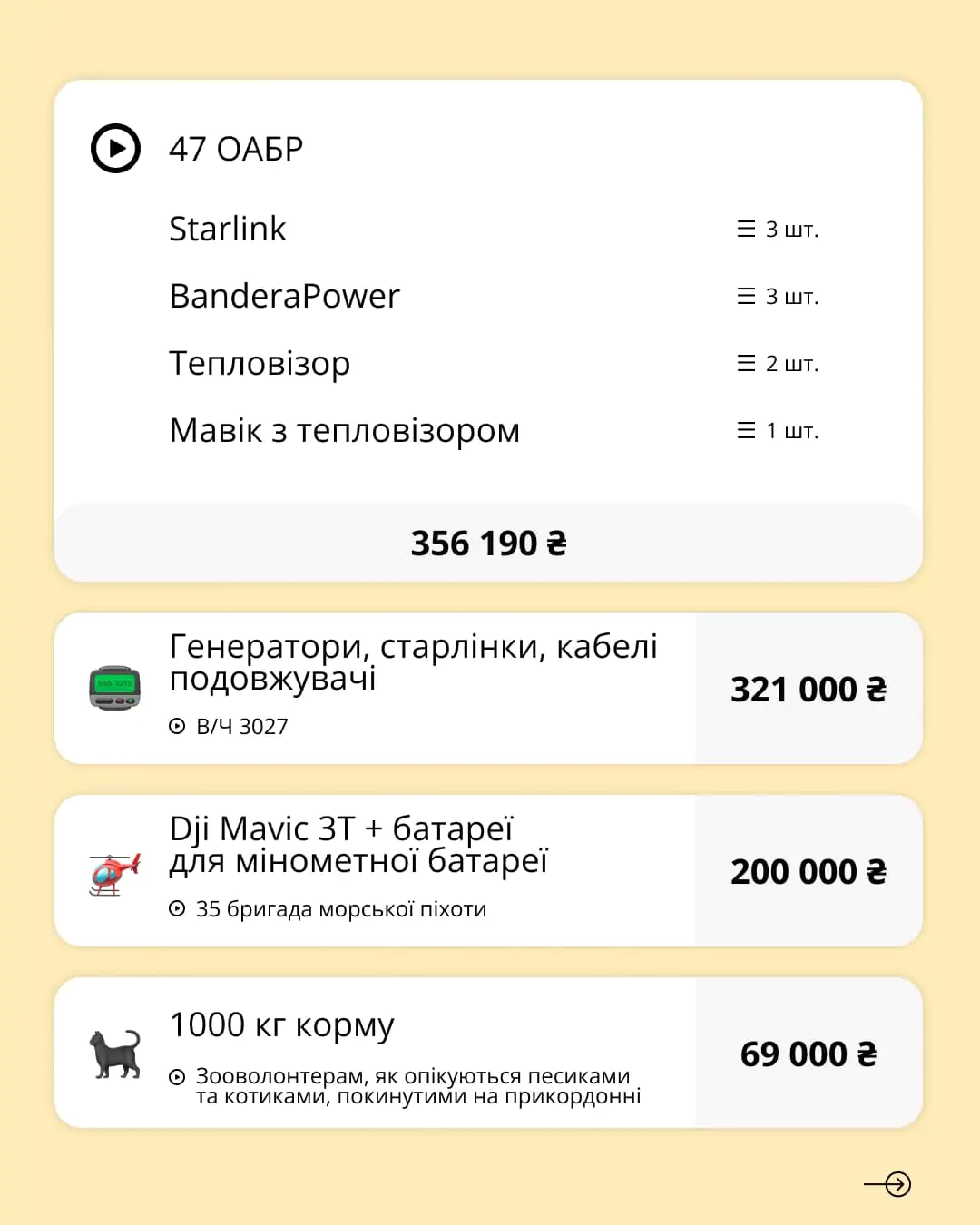 47 ОАБР

Starlink ☰ 3 шт.

BanderaPower ☰ 3 шт.

Тепловізор ☰ 2 шт.

Мавік з тепловізором ☰ 1 шт.

356 190 ₴

Генератори, старлінки, кабелі подовжувачі

В/Ч 3027

321 000 ₴

Dji Mavic 3T + батареї для мінометної батареї

35 бригада морської піхоти

200 000 ₴

1000 кг корму

Зооволонтерам, як опікуються песиками та котиками, покинутими на прикордонні

69 000 ₴